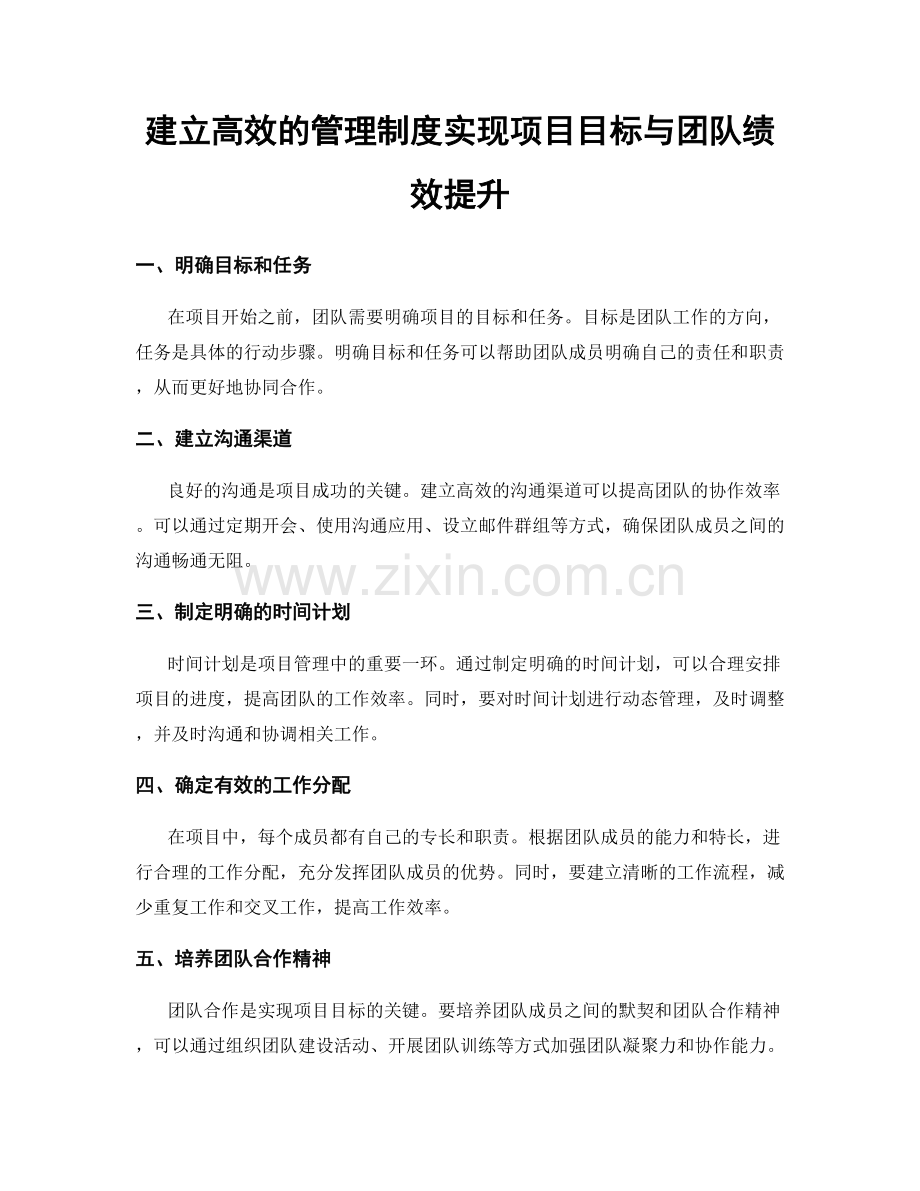 建立高效的管理制度实现项目目标与团队绩效提升

一、明确目标和任务

在项目开始之前，团队需要明确项目的目标和任务。目标是团队工作的方向，任务是具体的行动步骤。明确目标和任务可以帮助团队成员明确自己的责任和职责，从而更好地协同合作。

二、建立沟通渠道

良好的沟通是项目成功的关键。建立高效的沟通渠道可以提高团队的协作效率。可以通过定期开会、使用沟通应用、设立邮件群组等方式，确保团队成员之间的沟通畅通无阻。

三、制定明确的时间计划

时间计划是项目管理中的重要一环。通过制定明确的时间计划，可以合理安排项目的进度，提高团队的工作效率。同时，要对时间计划进行动态管理，及时调整，并及时沟通和协调相关工作。

四、确定有效的工作分配

在项目中，每个成员都有自己的专长和职责。根据团队成员的能力和特长，进行合理的工作分配，充分发挥团队成员的优势。同时，要建立清晰的工作流程，减少重复工作和交叉工作，提高工作效率。

五、培养团队合作精神

团队合作是实现项目目标的关键。要培养团队成员之间的默契和团队合作精神，可以通过组织团队建设活动、开展团队训练等方式加强团队凝聚力和协作能力。

www.zixin.com.cn